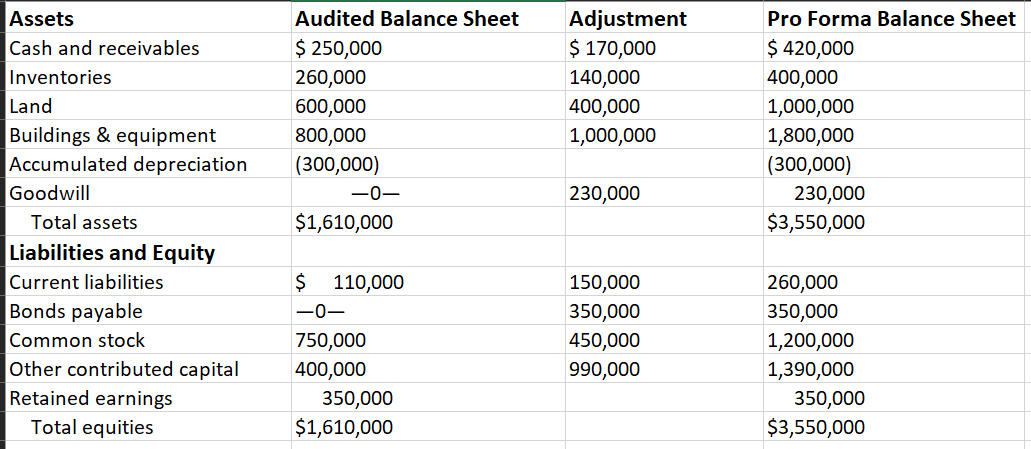 | Assets | Audited Balance Sheet | Adjustment | Pro Forma Balance Sheet |
|---|---|---|---|
| Cash and receivables | \$ 250,000 | \$ 170,000 | \$ 420,000 |
| Inventories | 260,000 | 140,000 | 400,000 |
| Land | 600,000 | 400,000 | 1,000,000 |
| Buildings & equipment | 800,000 | 1,000,000 | 1,800,000 |
| Accumulated depreciation | (300,000) | | (300,000) |
| Goodwill | —0— | 230,000 | 230,000 |
| Total assets | \$1,610,000 | | \$3,550,000 |
| **Liabilities and Equity** | | | |
| Current liabilities | \$ 110,000 | 150,000 | 260,000 |
| Bonds payable | —0— | 350,000 | 350,000 |
| Common stock | 750,000 | 450,000 | 1,200,000 |
| Other contributed capital | 400,000 | 990,000 | 1,390,000 |
| Retained earnings | 350,000 | | 350,000 |
| Total equities | \$1,610,000 | | \$3,550,000 |